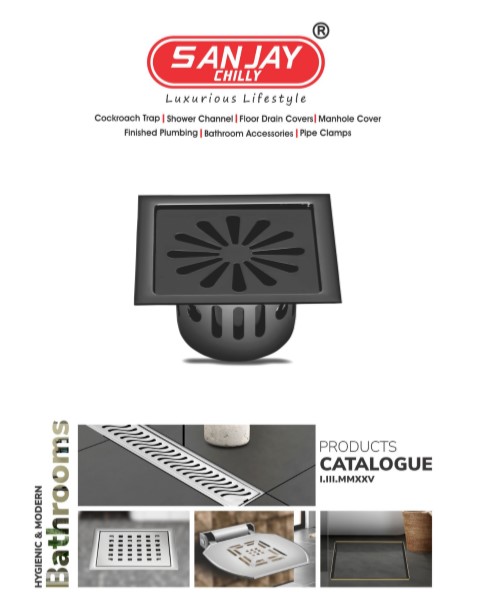 SANJAY CHILLY ®

Luxurious Lifestyle

Cockroach Trap | Shower Channel | Floor Drain Covers | Manhole Cover
Finished Plumbing | Bathroom Accessories | Pipe Clamps

HYGIENIC & MODERN
Bathrooms

PRODUCTS
CATALOGUE
I.III.MMXXV